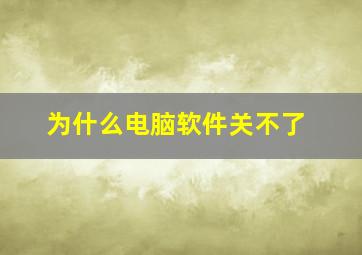 为什么电脑软件关不了